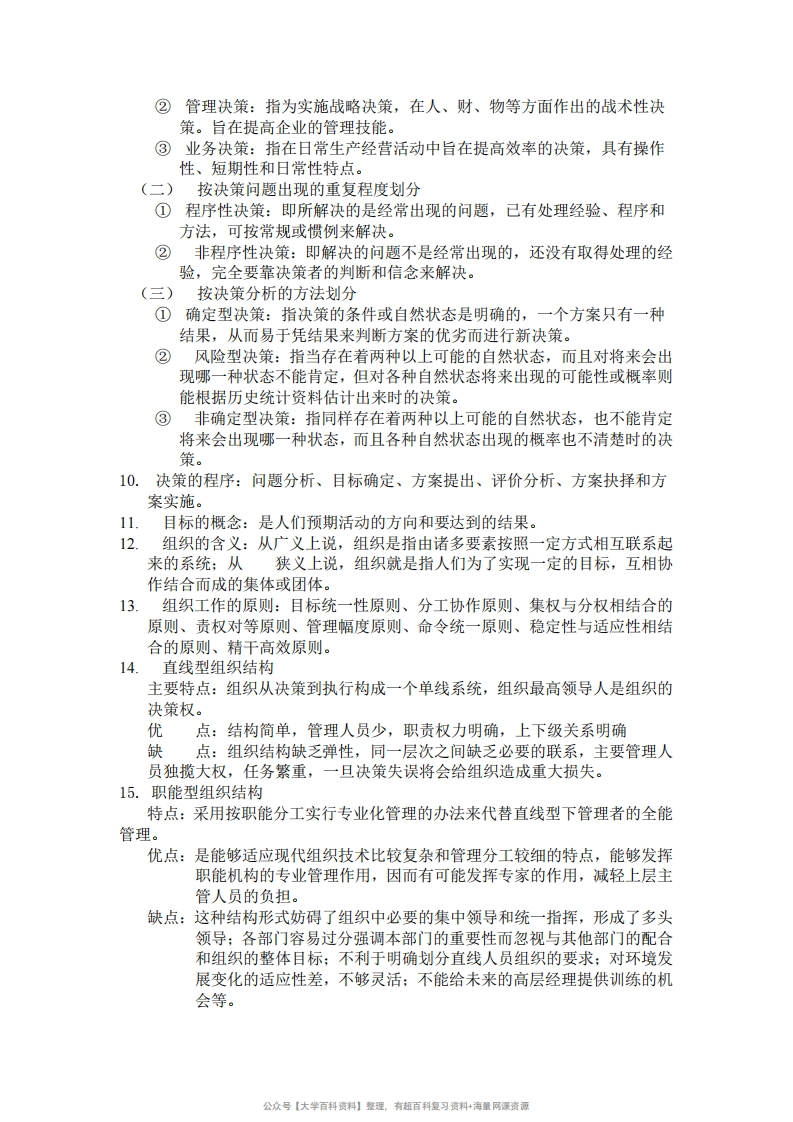 ② 管理决策：指为实施战略决策，在人、财、物等方面作出的战术性决策。旨在提高企业的管理技能。

③ 业务决策：指在日常生产经营活动中旨在提高效率的决策，具有操作性、短期性和日常性特点。

（二） 按决策问题出现的重复程度划分

① 程序性决策：即所解决的是经常出现的问题，已有处理经验、程序和方法，可按常规或惯例来解决。

② 非程序性决策：即解决的问题不是经常出现的，还没有取得处理的经验，完全要靠决策者的判断和信念来解决。

（三） 按决策分析的方法划分

① 确定型决策：指决策的条件或自然状态是明确的，一个方案只有一种结果，从而易于凭结果来判断方案的优劣而进行新决策。

② 风险型决策：指当存在着两种以上可能的自然状态，而且对将来会出现哪一种状态不能肯定，但对各种自然状态将来出现的可能性或概率则能根据历史统计资料估计出来时的决策。

③ 非确定型决策：指同样存在着两种以上可能的自然状态，也不能肯定将来会出现哪一种状态，而且各种自然状态出现的概率也不清楚时的决策。

10. 决策的程序：问题分析、目标确定、方案提出、评价分析、方案抉择和方案实施。

11. 目标的概念：是人们预期活动的方向和要达到的结果。

12. 组织的含义：从广义上说，组织是指由诸多要素按照一定方式相互联系起来的系统；从 狭义上说，组织就是指人们为了实现一定的目标，互相协作结合而成的集体或团体。

13. 组织工作的原则：目标统一性原则、分工协作原则、集权与分权相结合的原则、责权对等原则、管理幅度原则、命令统一原则、稳定性与适应性相结合的原则、精干高效原则。

14. 直线型组织结构

主要特点：组织从决策到执行构成一个单线系统，组织最高领导人是组织的决策权。

优 点：结构简单，管理人员少，职责权力明确，上下级关系明确

缺 点：组织结构缺乏弹性，同一层次之间缺乏必要的联系，主要管理人员独揽大权，任务繁重，一旦决策失误将会给组织造成重大损失。

15. 职能型组织结构

特点：采用按职能分工实行专业化管理的办法来代替直线型下管理者的全能管理。

优点：是能够适应现代组织技术比较复杂和管理分工较细的特点，能够发挥职能机构的专业管理作用，因而有可能发挥专家的作用，减轻上层主管人员的负担。

缺点：这种结构形式妨碍了组织中必要的集中领导和统一指挥，形成了多头领导；各部门容易过分强调本部门的重要性而忽视与其他部门的配合和组织的整体目标；不利于明确划分直线人员组织的要求；对环境发展变化的适应性差，不够灵活；不能给未来的高层经理提供训练的机会等。

公众号【大学百科资料】整理，有超百科复习资料+海量网课资源